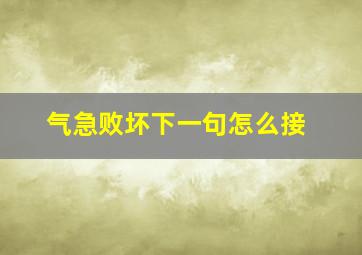 气急败坏下一句怎么接